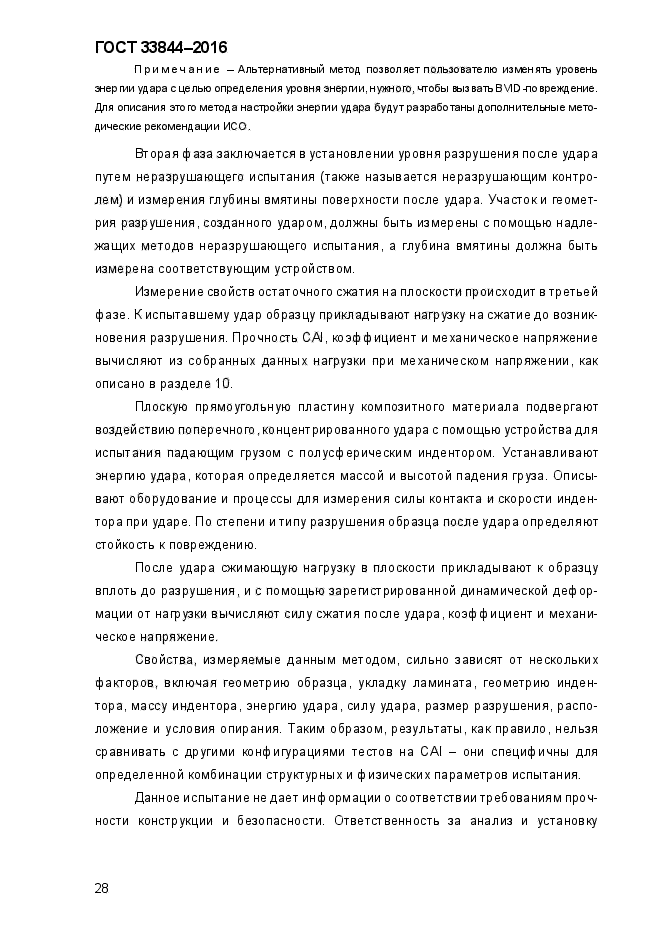 ГОСТ 33844–2016

Примечание – Альтернативный метод позволяет пользователю изменять уровень энергии удара с целью определения уровня энергии, нужного, чтобы вызвать BVID-повреждение. Для описания этого метода настройки энергии удара будут разработаны дополнительные методические рекомендации ИСО.

Вторая фаза заключается в установлении уровня разрушения после удара путем неразрушающего испытания (также называется неразрушающим контролем) и измерения глубины вмятины поверхности после удара. Участок и геометрия разрушения, созданного ударом, должны быть измерены с помощью надлежащих методов неразрушающего испытания, а глубина вмятины должна быть измерена соответствующим устройством.

Измерение свойств остаточного сжатия на плоскости происходит в третьей фазе. К испытавшему удар образцу прикладывают нагрузку на сжатие до возникновения разрушения. Прочность CAI, коэффициент и механическое напряжение вычисляют из собранных данных нагрузки при механическом напряжении, как описано в разделе 10.

Плоскую прямоугольную пластину композитного материала подвергают воздействию поперечного, концентрированного удара с помощью устройства для испытания падающим грузом с полусферическим индентором. Устанавливают энергию удара, которая определяется массой и высотой падения груза. Описывают оборудование и процессы для измерения силы контакта и скорости индентора при ударе. По степени и типу разрушения образца после удара определяют стойкость к повреждению.

После удара сжимающую нагрузку в плоскости прикладывают к образцу вплоть до разрушения, и с помощью зарегистрированной динамической деформации от нагрузки вычисляют силу сжатия после удара, коэффициент и механическое напряжение.

Свойства, измеряемые данным методом, сильно зависят от нескольких факторов, включая геометрию образца, укладку ламината, геометрию индентора, массу индентора, энергию удара, силу удара, размер разрушения, расположение и условия опирания. Таким образом, результаты, как правило, нельзя сравнивать с другими конфигурациями тестов на CAI – они специфичны для определенной комбинации структурных и физических параметров испытания.

Данное испытание не дает информации о соответствии требованиям прочности конструкции и безопасности. Ответственность за анализ и установку

28